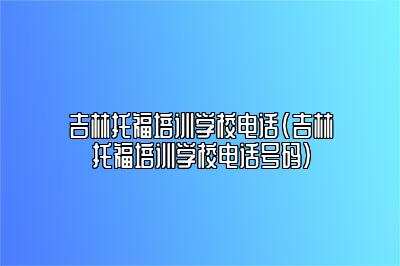 吉林托福培训学校电话(吉林托福培训学校电话号码)